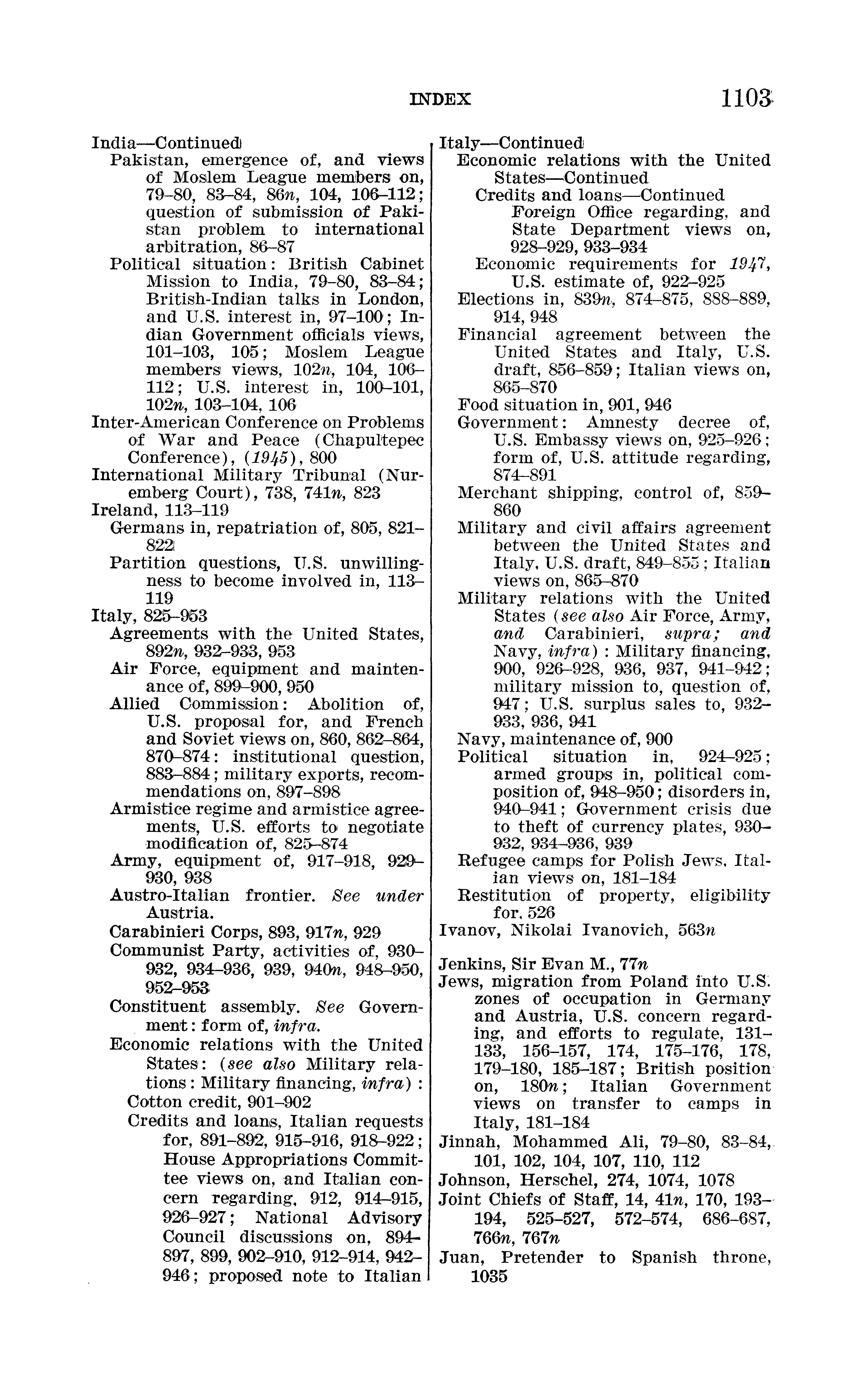 INDEX 1103

India—Continued
Pakistan, emergence of, and views of Moslem League members on, 79–80, 83–84, 86n, 104, 106–112; question of submission of Pakistan problem to international arbitration, 86–87
Political situation: British Cabinet Mission to India, 79–80, 83–84; British-Indian talks in London, and U.S. interest in, 97–100; Indian Government officials views, 101–103, 105; Moslem League members views, 102n, 104, 106–112; U.S. interest in, 100–101, 102n, 103–104, 106
Inter-American Conference on Problems of War and Peace (Chapultepec Conference), (1945), 800
International Military Tribunal (Nuremberg Court), 738, 741n, 823
Ireland, 113–119
Germans in, repatriation of, 805, 821–822
Partition questions, U.S. unwillingness to become involved in, 113–119
Italy, 825–953
Agreements with the United States, 892n, 932–933, 953
Air Force, equipment and maintenance of, 899–900, 950
Allied Commission: Abolition of, U.S. proposal for, and French and Soviet views on, 860, 862–864, 870–874: institutional question, 883–884; military exports, recommendations on, 897–898
Armistice regime and armistice agreements, U.S. efforts to negotiate modification of, 825–874
Army, equipment of, 917–918, 929–930, 938
Austro-Italian frontier. See under Austria.
Carabinieri Corps, 893, 917n, 929
Communist Party, activities of, 930–932, 934–936, 939, 940n, 948–950, 952–953
Constituent assembly. See Government: form of, infra.
Economic relations with the United States: (see also Military relations: Military financing, infra):
Cotton credit, 901–902
Credits and loans, Italian requests for, 891–892, 915–916, 918–922; House Appropriations Committee views on, and Italian concern regarding, 912, 914–915, 926–927; National Advisory Council discussions on, 894–897, 899, 902–910, 912–914, 942–946; proposed note to Italian

Italy—Continued
Economic relations with the United States—Continued
Credits and loans—Continued
Foreign Office regarding, and State Department views on, 928–929, 933–934
Economic requirements for 1947, U.S. estimate of, 922–925
Elections in, 839n, 874–875, 888–889, 914, 948
Financial agreement between the United States and Italy, U.S. draft, 856–859; Italian views on, 865–870
Food situation in, 901, 946
Government: Amnesty decree of, U.S. Embassy views on, 925–926; form of, U.S. attitude regarding, 874–891
Merchant shipping, control of, 859–860
Military and civil affairs agreement between the United States and Italy, U.S. draft, 849–855; Italian views on, 865–870
Military relations with the United States (see also Air Force, Army, and Carabinieri, supra; and Navy, infra): Military financing, 900, 926–928, 936, 937, 941–942; military mission to, question of, 947; U.S. surplus sales to, 932–933, 936, 941
Navy, maintenance of, 900
Political situation in, 924–925; armed groups in, political composition of, 948–950; disorders in, 940–941; Government crisis due to theft of currency plates, 930–932, 934–936, 939
Refugee camps for Polish Jews, Italian views on, 181–184
Restitution of property, eligibility for, 526
Ivanov, Nikolai Ivanovich, 563n

Jenkins, Sir Evan M., 77n
Jews, migration from Poland into U.S. zones of occupation in Germany and Austria, U.S. concern regarding, and efforts to regulate, 131–133, 156–157, 174, 175–176, 178, 179–180, 185–187; British position on, 180n; Italian Government views on transfer to camps in Italy, 181–184
Jinnah, Mohammed Ali, 79–80, 83–84, 101, 102, 104, 107, 110, 112
Johnson, Herschel, 274, 1074, 1078
Joint Chiefs of Staff, 14, 41n, 170, 193–194, 525–527, 572–574, 686–687, 766n, 767n
Juan, Pretender to Spanish throne, 1035